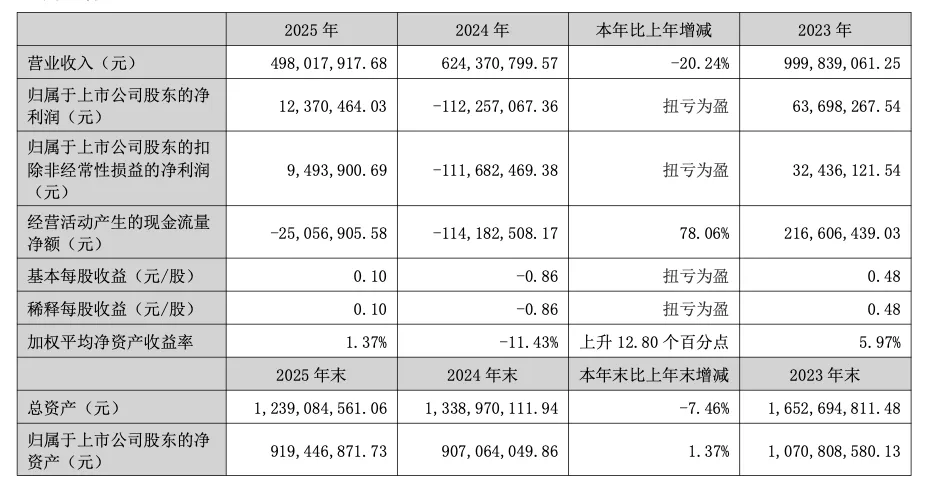 |  | 2025年 | 2024年 | 本年比上年增减 | 2023年 |
|---|---|---|---|---|
| 营业收入（元） | 498,017,917.68 | 624,370,799.57 | -20.24% | 999,839,061.25 |
| 归属于上市公司股东的净利润（元） | 12,370,464.03 | -112,257,067.36 | 扭亏为盈 | 63,698,267.54 |
| 归属于上市公司股东的扣除非经常性损益的净利润（元） | 9,493,900.69 | -111,682,469.38 | 扭亏为盈 | 32,436,121.54 |
| 经营活动产生的现金流量净额（元） | -25,056,905.58 | -114,182,508.17 | 78.06% | 216,606,439.03 |
| 基本每股收益（元/股） | 0.10 | -0.86 | 扭亏为盈 | 0.48 |
| 稀释每股收益（元/股） | 0.10 | -0.86 | 扭亏为盈 | 0.48 |
| 加权平均净资产收益率 | 1.37% | -11.43% | 上升12.80个百分点 | 5.97% |
|  | 2025年末 | 2024年末 | 本年末比上年末增减 | 2023年末 |
| 总资产（元） | 1,239,084,561.06 | 1,338,970,111.94 | -7.46% | 1,652,694,811.48 |
| 归属于上市公司股东的净资产（元） | 919,446,871.73 | 907,064,049.86 | 1.37% | 1,070,808,580.13 |